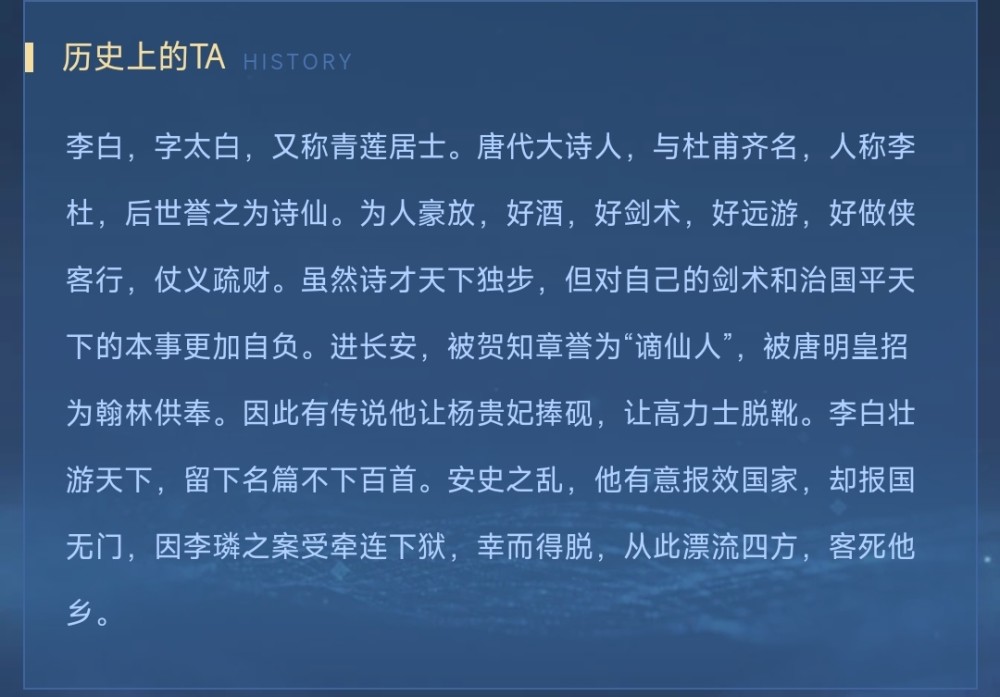 历史上的TA HISTORY

李白，字太白，又称青莲居士。唐代大诗人，与杜甫齐名，人称李杜，后世誉之为诗仙。为人豪放，好酒，好剑术，好远游，好做侠客行，仗义疏财。虽然诗才天下独步，但对自己的剑术和治国平天下的本事更加自负。进长安，被贺知章誉为“谪仙人”，被唐明皇招为翰林供奉。因此有传说他让杨贵妃捧砚，让高力士脱靴。李白壮游天下，留下名篇不下百首。安史之乱，他有意报效国家，却报国无门，因李璘之案受牵连下狱，幸而得脱，从此漂流四方，客死他乡。